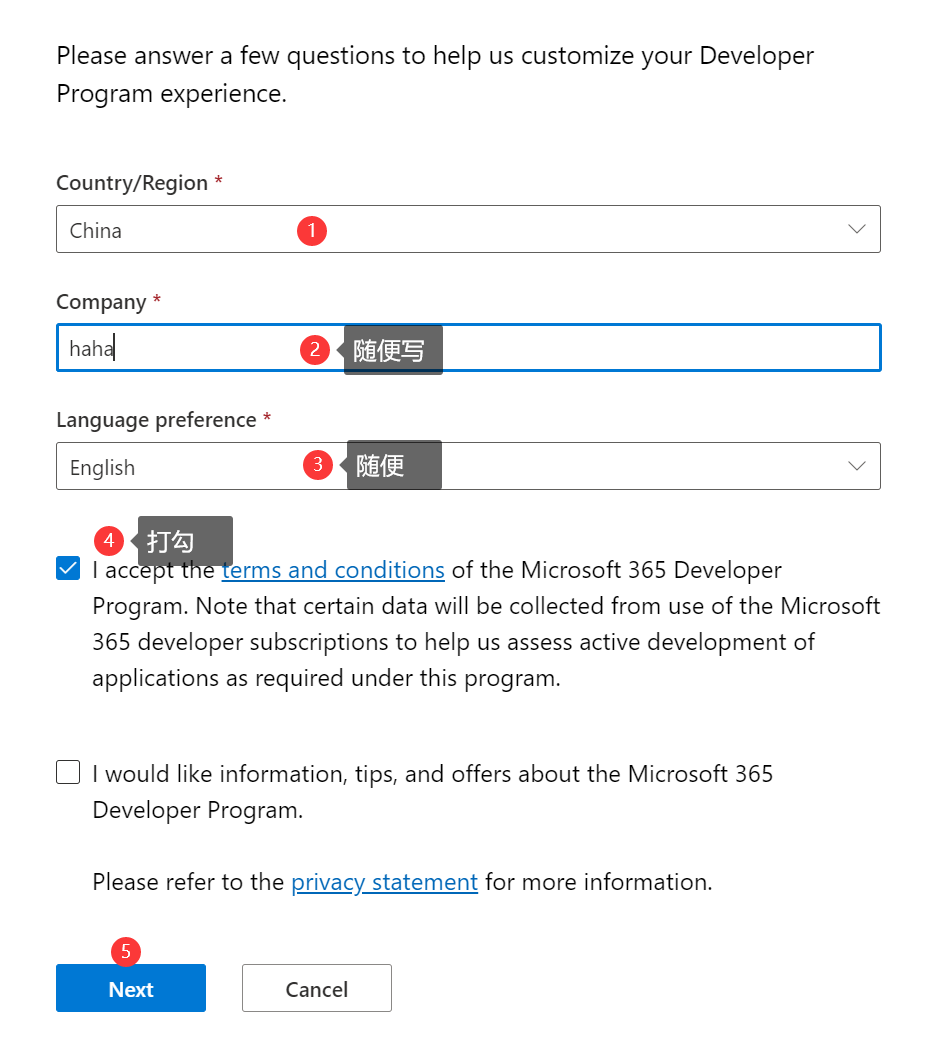 Please answer a few questions to help us customize your Developer Program experience.

Country/Region *

China

1

Company *

haha

2 随便写

Language preference *

English

3 随便

4 打勾

I accept the terms and conditions of the Microsoft 365 Developer Program. Note that certain data will be collected from use of the Microsoft 365 developer subscriptions to help us assess active development of applications as required under this program.

I would like information, tips, and offers about the Microsoft 365 Developer Program.

Please refer to the privacy statement for more information.

5

Next

Cancel